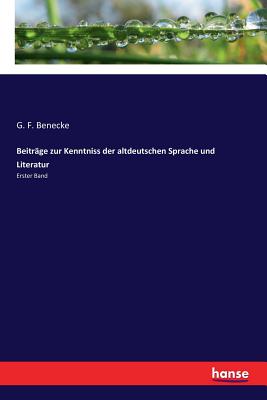 G. F. Benecke

Beiträge zur Kenntniss der altdeutschen Sprache und Literatur

Erster Band

hanse